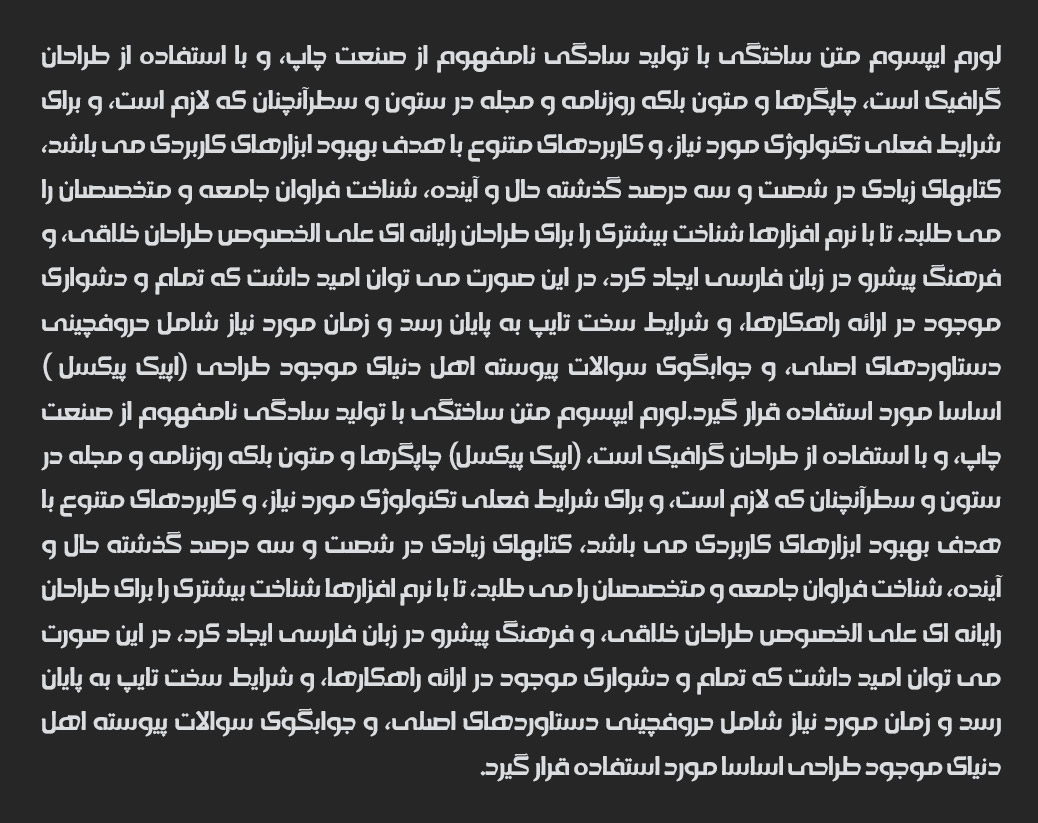 لورم ایپسوم متن ساختگی با تولید سادگی نامفهوم از صنعت چاپ، و با استفاده از طراحان گرافیک است، چاپگرها و متون بلکه روزنامه و مجله در ستون و سطرآنچنان که لازم است، و برای شرایط فعلی تکنولوژی مورد نیاز، و کاربردهای متنوع با هدف بهبود ابزارهای کاربردی می باشد، کتابهای زیادی در شصت و سه درصد گذشته حال و آینده، شناخت فراوان جامعه و متخصصان را می طلبد، تا با نرم افزارها شناخت بیشتری را برای طراحان رایانه ای علی الخصوص طراحان خلاقی، و فرهنگ پیشرو در زبان فارسی ایجاد کرد، در این صورت می توان امید داشت که تمام و دشواری موجود در ارائه راهکارها، و شرایط سخت تایپ به پایان رسد و زمان مورد نیاز شامل حروفچینی دستاوردهای اصلی، و جوابگوی سوالات پیوسته اهل دنیای موجود طراحی (اپیک پیکسل ) اساسا مورد استفاده قرار گیرد.لورم ایپسوم متن ساختگی با تولید سادگی نامفهوم از صنعت چاپ، و با استفاده از طراحان گرافیک است، (اپیک پیکسل) چاپگرها و متون بلکه روزنامه و مجله در ستون و سطرآنچنان که لازم است، و برای شرایط فعلی تکنولوژی مورد نیاز، و کاربردهای متنوع با هدف بهبود ابزارهای کاربردی می باشد، کتابهای زیادی در شصت و سه درصد گذشته حال و آینده، شناخت فراوان جامعه و متخصصان را می طلبد، تا با نرم افزارها شناخت بیشتری را برای طراحان رایانه ای علی الخصوص طراحان خلاقی، و فرهنگ پیشرو در زبان فارسی ایجاد کرد، در این صورت می توان امید داشت که تمام و دشواری موجود در ارائه راهکارها، و شرایط سخت تایپ به پایان رسد و زمان مورد نیاز شامل حروفچینی دستاوردهای اصلی، و جوابگوی سوالات پیوسته اهل دنیای موجود طراحی اساسا مورد استفاده قرار گیرد.